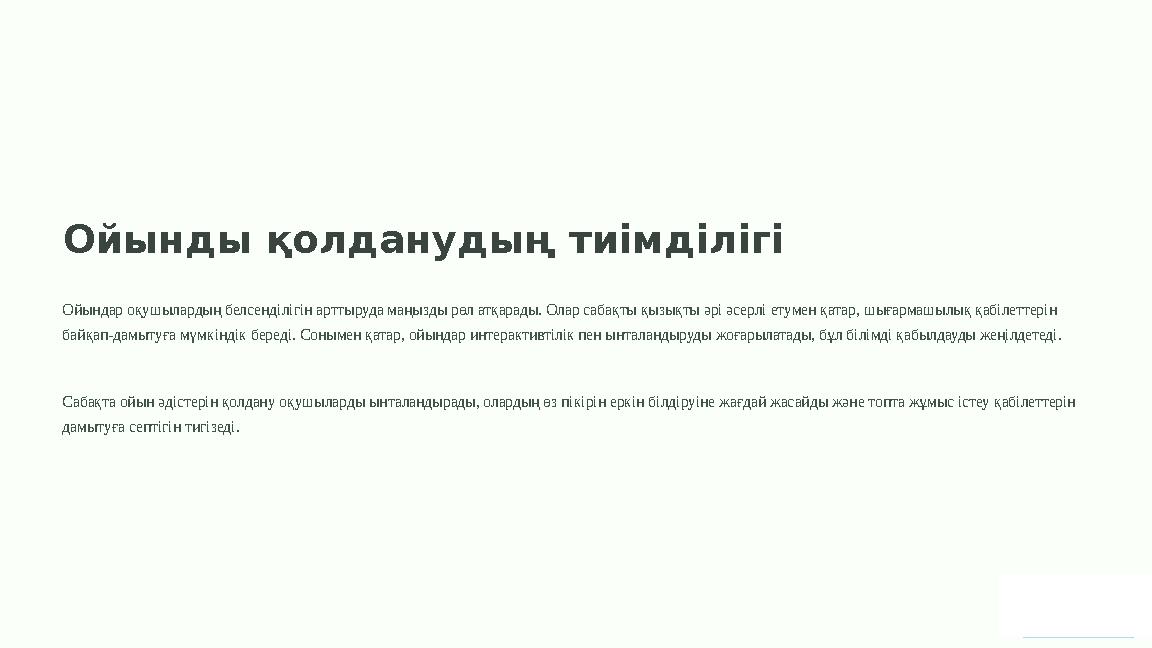 Ойынды қолданудың тиімділігі

Ойындар оқушылардың белсенділігін арттыруда маңызды рөл атқарады. Олар сабақты қызықты әрі әсерлі етумен қатар, шығармашылық қабілеттерін байқап-дамытуға мүмкіндік береді. Сонымен қатар, ойындар интерактивтілік пен ынталандыруды жоғарылатады, бұл білімді қабылдауды жеңілдетеді.

Сабақта ойын әдістерін қолдану оқушыларды ынталандырады, олардың өз пікірін еркін білдіруіне жағдай жасайды және топта жұмыс істеу қабілеттерін дамытуға септігін тигізеді.